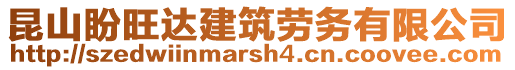 昆山盼旺达建筑劳务有限公司
http://szedwiinmarsh4.cn.coovee.com